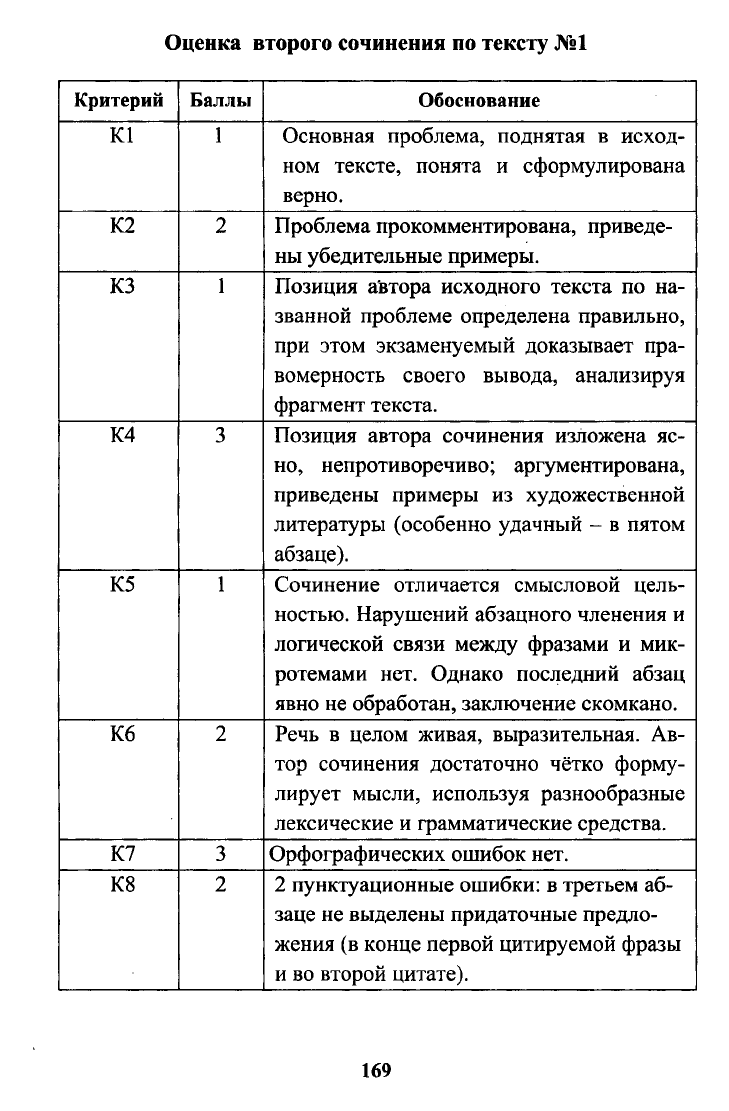 Оценка второго сочинения по тексту №1

| Критерий | Баллы | Обоснование |
|---|---|---|
| К1 | 1 | Основная проблема, поднятая в исходном тексте, понята и сформулирована верно. |
| К2 | 2 | Проблема прокомментирована, приведены убедительные примеры. |
| К3 | 1 | Позиция автора исходного текста по названной проблеме определена правильно, при этом экзаменуемый доказывает правомерность своего вывода, анализируя фрагмент текста. |
| К4 | 3 | Позиция автора сочинения изложена ясно, непротиворечиво; аргументирована, приведены примеры из художественной литературы (особенно удачный – в пятом абзаце). |
| К5 | 1 | Сочинение отличается смысловой цельностью. Нарушений абзацного членения и логической связи между фразами и микротемами нет. Однако последний абзац явно не обработан, заключение скомкано. |
| К6 | 2 | Речь в целом живая, выразительная. Автор сочинения достаточно чётко формулирует мысли, используя разнообразные лексические и грамматические средства. |
| К7 | 3 | Орфографических ошибок нет. |
| К8 | 2 | 2 пунктуационные ошибки: в третьем абзаце не выделены придаточные предложения (в конце первой цитируемой фразы и во второй цитате). |

169